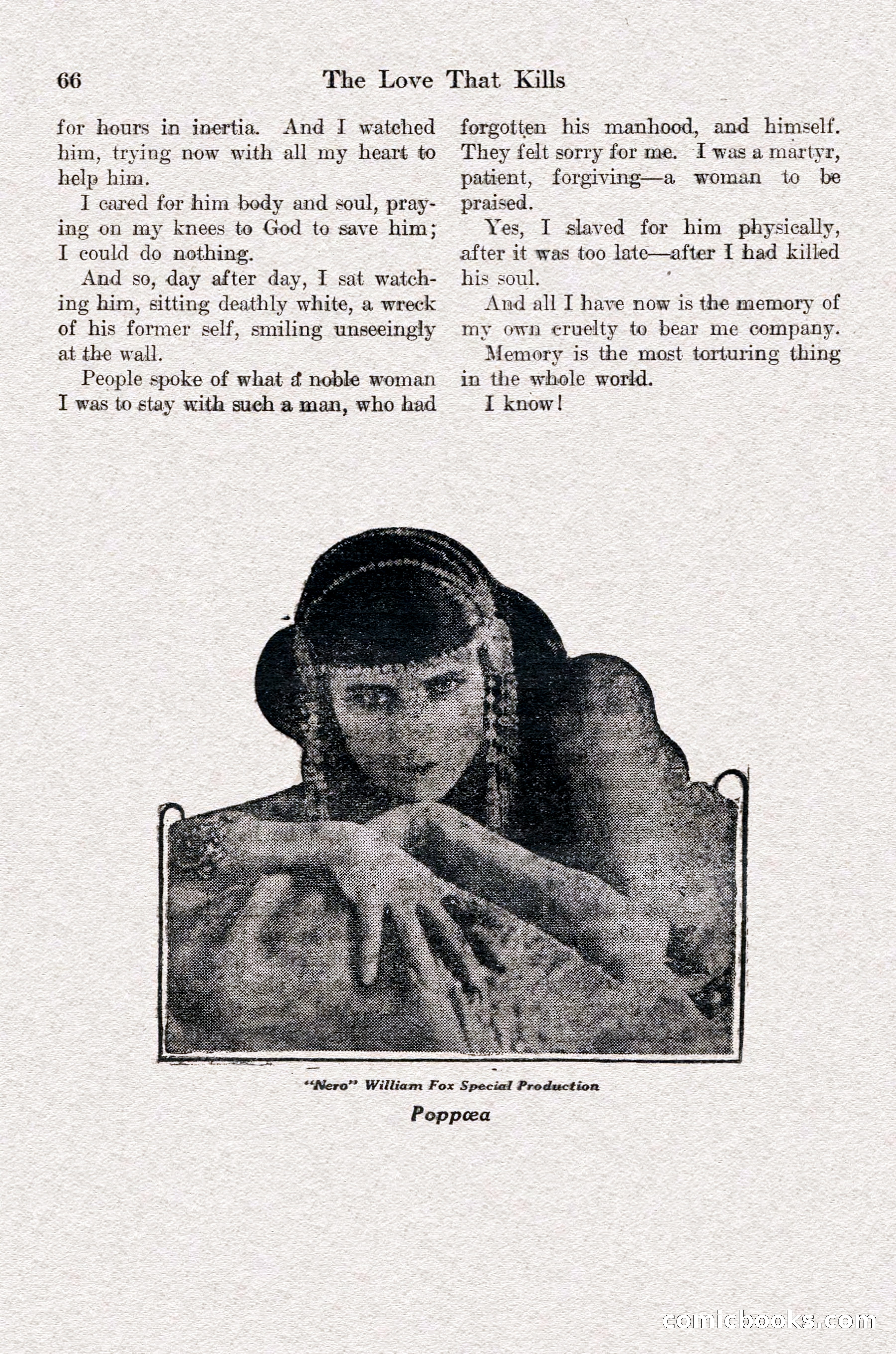 66 The Love That Kills

for hours in inertia. And I watched him, trying now with all my heart to help him.

I cared for him body and soul, praying on my knees to God to save him; I could do nothing.

And so, day after day, I sat watching him, sitting deathly white, a wreck of his former self, smiling unseeingly at the wall.

People spoke of what a noble woman I was to stay with such a man, who had forgotten his manhood, and himself. They felt sorry for me. I was a martyr, patient, forgiving—a woman to be praised.

Yes, I slaved for him physically, after it was too late—after I had killed his soul.

And all I have now is the memory of my own cruelty to bear me company.

Memory is the most torturing thing in the whole world.

I know!

"Nero" William Fox Special Production

Poppœa

comicbooks.com